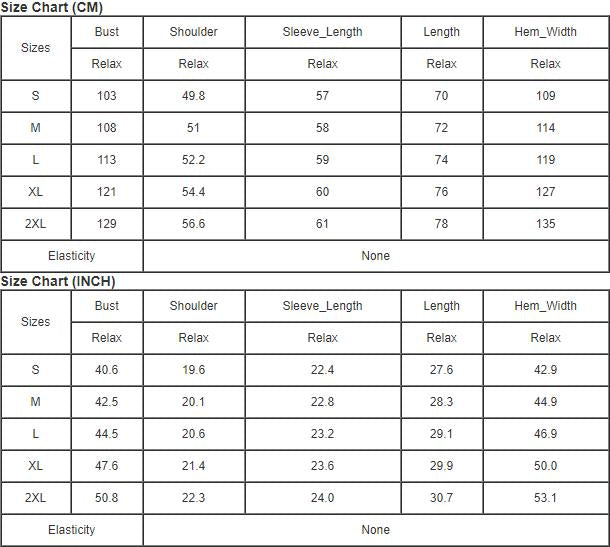 Size Chart (CM)

| Sizes | Bust | Shoulder | Sleeve_Length | Length | Hem_Width |
|---|---|---|---|---|---|
| | Relax | Relax | Relax | Relax | Relax |
| S | 103 | 49.8 | 57 | 70 | 109 |
| M | 108 | 51 | 58 | 72 | 114 |
| L | 113 | 52.2 | 59 | 74 | 119 |
| XL | 121 | 54.4 | 60 | 76 | 127 |
| 2XL | 129 | 56.6 | 61 | 78 | 135 |
| Elasticity | None | | | | |

Size Chart (INCH)

| Sizes | Bust | Shoulder | Sleeve_Length | Length | Hem_Width |
|---|---|---|---|---|---|
| | Relax | Relax | Relax | Relax | Relax |
| S | 40.6 | 19.6 | 22.4 | 27.6 | 42.9 |
| M | 42.5 | 20.1 | 22.8 | 28.3 | 44.9 |
| L | 44.5 | 20.6 | 23.2 | 29.1 | 46.9 |
| XL | 47.6 | 21.4 | 23.6 | 29.9 | 50.0 |
| 2XL | 50.8 | 22.3 | 24.0 | 30.7 | 53.1 |
| Elasticity | None | | | | |